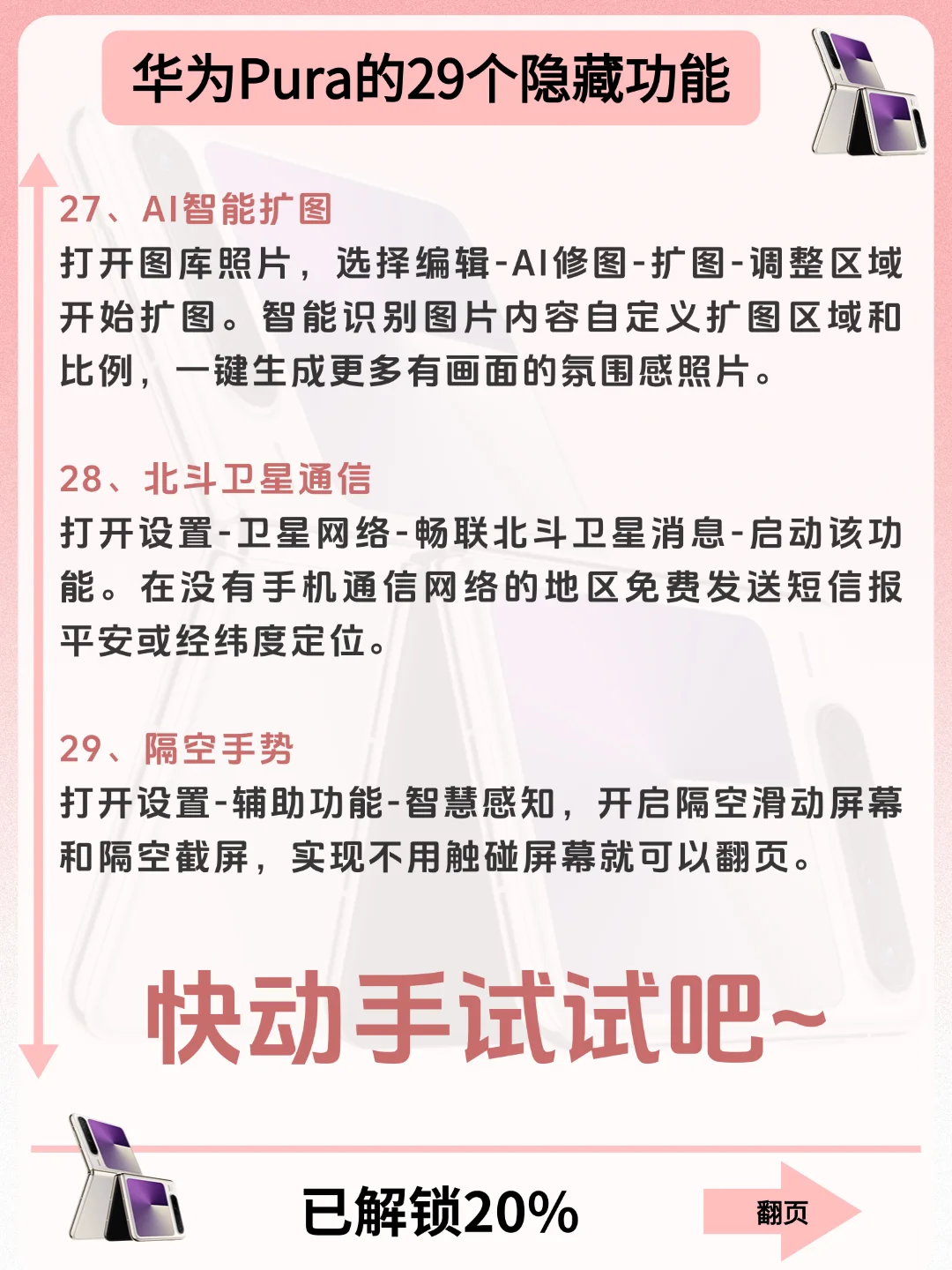 华为Pura的29个隐藏功能

27、AI智能扩图
打开图库照片，选择编辑-AI修图-扩图-调整区域开始扩图。智能识别图片内容自定义扩图区域和比例，一键生成更多有画面的氛围感照片。

28、北斗卫星通信
打开设置-卫星网络-畅联北斗卫星消息-启动该功能。在没有手机通信网络的地区免费发送短信报平安或经纬度定位。

29、隔空手势
打开设置-辅助功能-智慧感知，开启隔空滑动屏幕和隔空截屏，实现不用触碰屏幕就可以翻页。

快动手试试吧~

已解锁20%

翻页